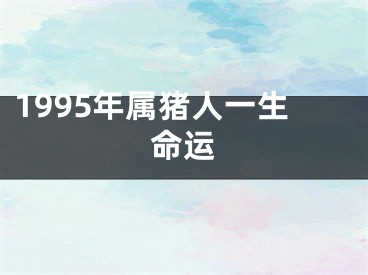 1995年属猪人一生命运